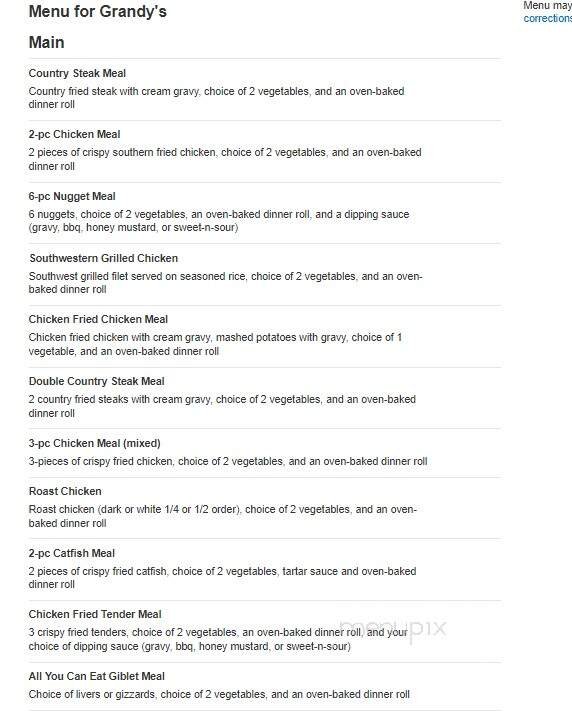 Menu for Grandy's

Menu may
corrections

Main

Country Steak Meal
Country fried steak with cream gravy, choice of 2 vegetables, and an oven-baked dinner roll

2-pc Chicken Meal
2 pieces of crispy southern fried chicken, choice of 2 vegetables, and an oven-baked dinner roll

6-pc Nugget Meal
6 nuggets, choice of 2 vegetables, an oven-baked dinner roll, and a dipping sauce (gravy, bbq, honey mustard, or sweet-n-sour)

Southwestern Grilled Chicken
Southwest grilled filet served on seasoned rice, choice of 2 vegetables, and an oven-baked dinner roll

Chicken Fried Chicken Meal
Chicken fried chicken with cream gravy, mashed potatoes with gravy, choice of 1 vegetable, and an oven-baked dinner roll

Double Country Steak Meal
2 country fried steaks with cream gravy, choice of 2 vegetables, and an oven-baked dinner roll

3-pc Chicken Meal (mixed)
3-pieces of crispy fried chicken, choice of 2 vegetables, and an oven-baked dinner roll

Roast Chicken
Roast chicken (dark or white 1/4 or 1/2 order), choice of 2 vegetables, and an oven-baked dinner roll

2-pc Catfish Meal
2 pieces of crispy fried catfish, choice of 2 vegetables, tartar sauce and oven-baked dinner roll

Chicken Fried Tender Meal
3 crispy fried tenders, choice of 2 vegetables, an oven-baked dinner roll, and your choice of dipping sauce (gravy, bbq, honey mustard, or sweet-n-sour)

menupix

All You Can Eat Giblet Meal
Choice of livers or gizzards, choice of 2 vegetables, and an oven-baked dinner roll